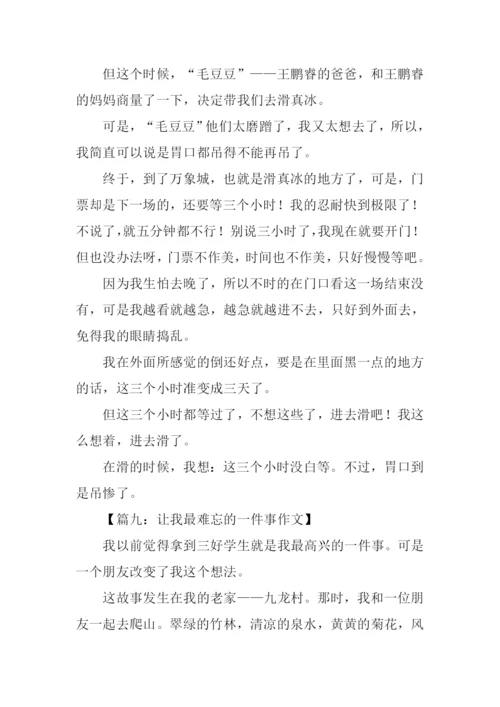 但这个时候，“毛豆豆”——王鹏睿的爸爸，和王鹏睿的妈妈商量了一下，决定带我们去滑真冰。

可是，“毛豆豆”他们太磨蹭了，我又太想去了，所以，我简直可以说是胃口都吊得不能再吊了。

终于，到了万象城，也就是滑真冰的地方了，可是，门票却是下一场的，还要等三个小时！我的忍耐快到极限了！不说了，就五分钟都不行！别说三小时了，我现在就要开门！但也没办法呀，门票不作美，时间也不作美，只好慢慢等吧。

因为我生怕去晚了，所以不时的在门口看这一场结束没有，可是我越看就越急，越急就越进不去，只好到外面去，免得我的眼睛捣乱。

我在外面所感觉的倒还好点，要是在里面黑一点的地方的话，这三个小时准变成三天了。

但这三个小时都等过了，不想这些了，进去滑吧！我这么想着，进去滑了。

在滑的时候，我想：这三个小时没白等。不过，胃口到是吊惨了。

【篇九：让我最难忘的一件事作文】

我以前觉得拿到三好学生就是我最高兴的一件事。可是一个朋友改变了我这个想法。

这故事发生在我的老家——九龙村。那时，我和一位朋友一起去爬山。翠绿的竹林，清凉的泉水，黄黄的菊花，风